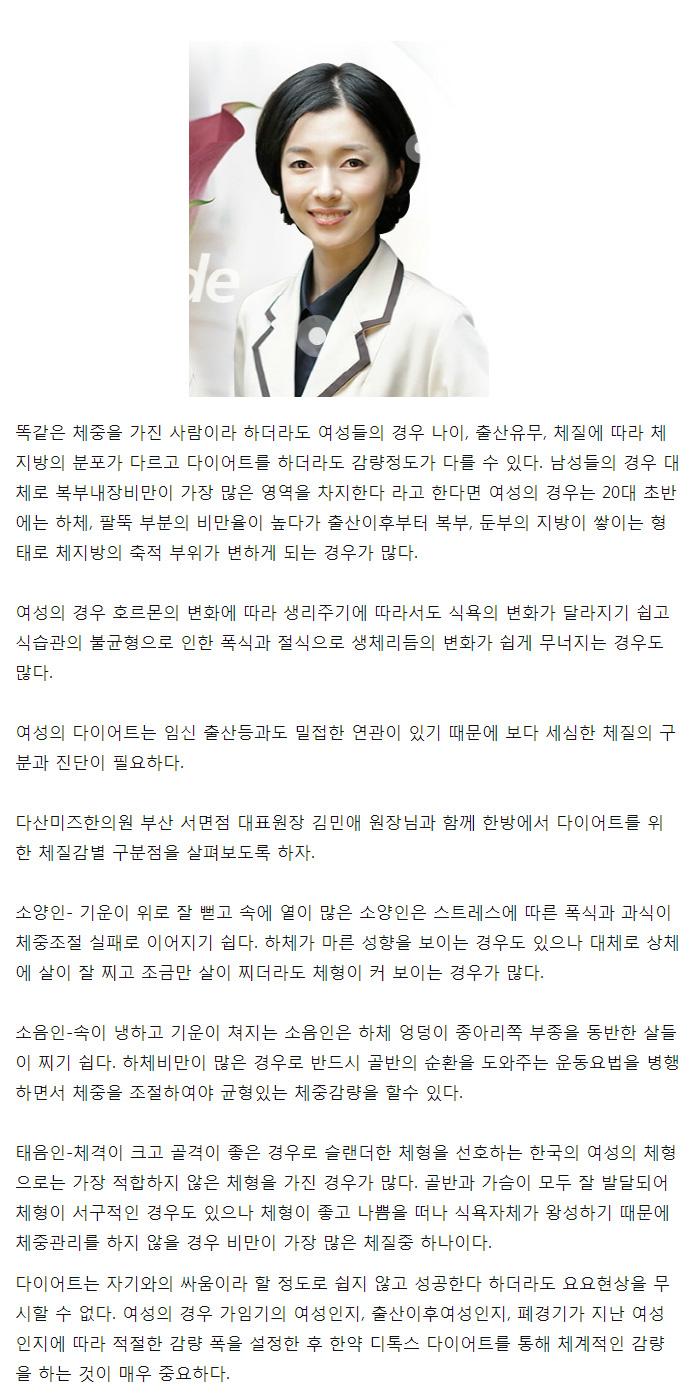 de

똑같은 체중을 가진 사람이라 하더라도 여성들의 경우 나이, 출산유무, 체질에 따라 체지방의 분포가 다르고 다이어트를 하더라도 감량정도가 다를 수 있다. 남성들의 경우 대체로 복부내장비만이 가장 많은 영역을 차지한다 라고 한다면 여성의 경우는 20대 초반에는 하체, 팔뚝 부분의 비만율이 높다가 출산이후부터 복부, 둔부의 지방이 쌓이는 형태로 체지방의 축적 부위가 변하게 되는 경우가 많다.

여성의 경우 호르몬의 변화에 따라 생리주기에 따라서도 식욕의 변화가 달라지기 쉽고 식습관의 불균형으로 인한 폭식과 절식으로 생체리듬의 변화가 쉽게 무너지는 경우도 많다.

여성의 다이어트는 임신 출산등과도 밀접한 연관이 있기 때문에 보다 세심한 체질의 구분과 진단이 필요하다.

다산미즈한의원 부산 서면점 대표원장 김민애 원장님과 함께 한방에서 다이어트를 위한 체질감별 구분점을 살펴보도록 하자.

소양인- 기운이 위로 잘 뻗고 속에 열이 많은 소양인은 스트레스에 따른 폭식과 과식이 체중조절 실패로 이어지기 쉽다. 하체가 마른 성향을 보이는 경우도 있으나 대체로 상체에 살이 잘 찌고 조금만 살이 찌더라도 체형이 커 보이는 경우가 많다.

소음인-속이 냉하고 기운이 쳐지는 소음인은 하체 엉덩이 종아리쪽 부종을 동반한 살들이 찌기 쉽다. 하체비만이 많은 경우로 반드시 골반의 순환을 도와주는 운동요법을 병행하면서 체중을 조절하여야 균형있는 체중감량을 할수 있다.

태음인-체격이 크고 골격이 좋은 경우로 슬랜더한 체형을 선호하는 한국의 여성의 체형으로는 가장 적합하지 않은 체형을 가진 경우가 많다. 골반과 가슴이 모두 잘 발달되어 체형이 서구적인 경우도 있으나 체형이 좋고 나쁨을 떠나 식욕자체가 왕성하기 때문에 체중관리를 하지 않을 경우 비만이 가장 많은 체질중 하나이다.

다이어트는 자기와의 싸움이라 할 정도로 쉽지 않고 성공한다 하더라도 요요현상을 무시할 수 없다. 여성의 경우 가임기의 여성인지, 출산이후여성인지, 폐경기가 지난 여성인지에 따라 적절한 감량 폭을 설정한 후 한약 디톡스 다이어트를 통해 체계적인 감량을 하는 것이 매우 중요하다.